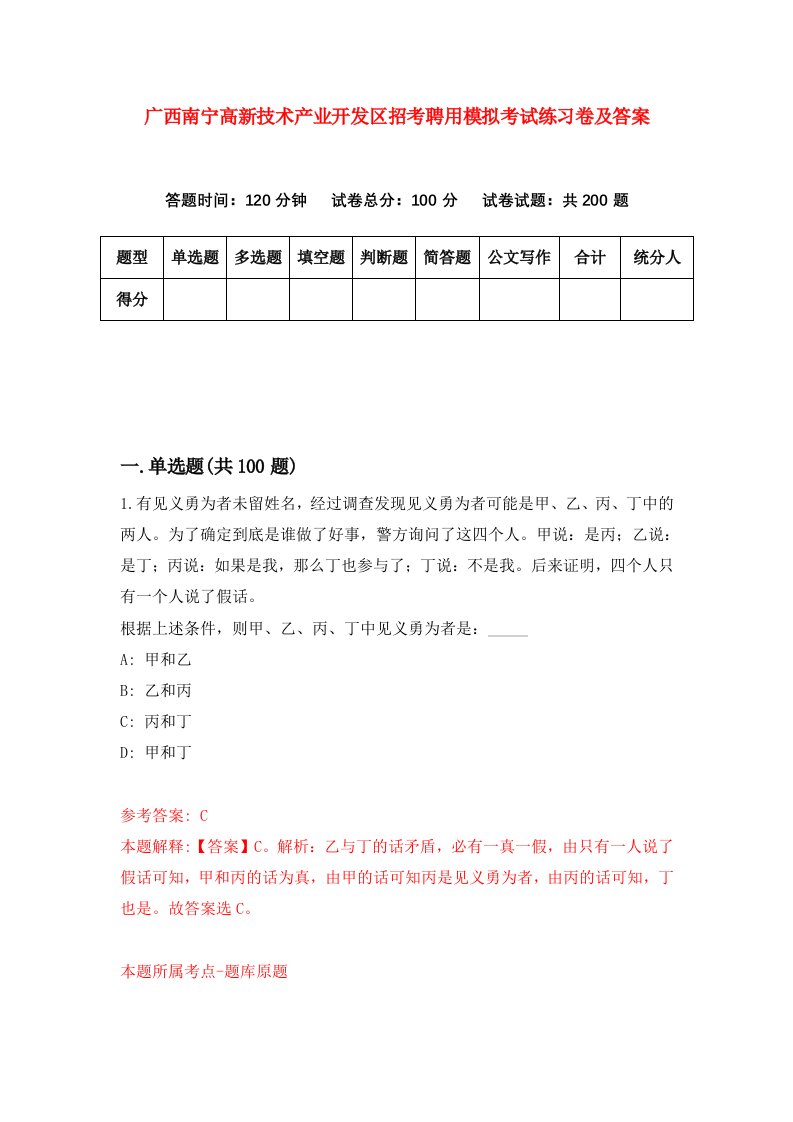 广西南宁高新技术产业开发区招考聘用模拟考试练习卷及答案

答题时间：120 分钟　试卷总分：100 分　试卷试题：共 200 题

| 题型 | 单选题 | 多选题 | 填空题 | 判断题 | 简答题 | 公文写作 | 合计 | 统分人 |
|---|---|---|---|---|---|---|---|---|
| 得分 | | | | | | | | |

一.单选题(共 100 题)

1.有见义勇为者未留姓名，经过调查发现见义勇为者可能是甲、乙、丙、丁中的两人。为了确定到底是谁做了好事，警方询问了这四个人。甲说：是丙；乙说：是丁；丙说：如果是我，那么丁也参与了；丁说：不是我。后来证明，四个人只有一个人说了假话。

根据上述条件，则甲、乙、丙、丁中见义勇为者是：_____

A: 甲和乙

B: 乙和丙

C: 丙和丁

D: 甲和丁

参考答案: C

本题解释:【答案】C。解析：乙与丁的话矛盾，必有一真一假，由只有一人说了假话可知，甲和丙的话为真，由甲的话可知丙是见义勇为者，由丙的话可知，丁也是。故答案选 C。

本题所属考点-题库原题